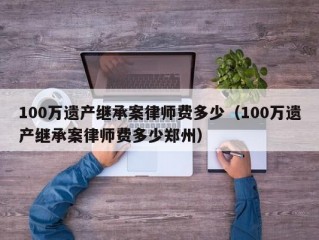 100万遗产继承案律师费多少（100万遗产继承案律师费多少郑州）